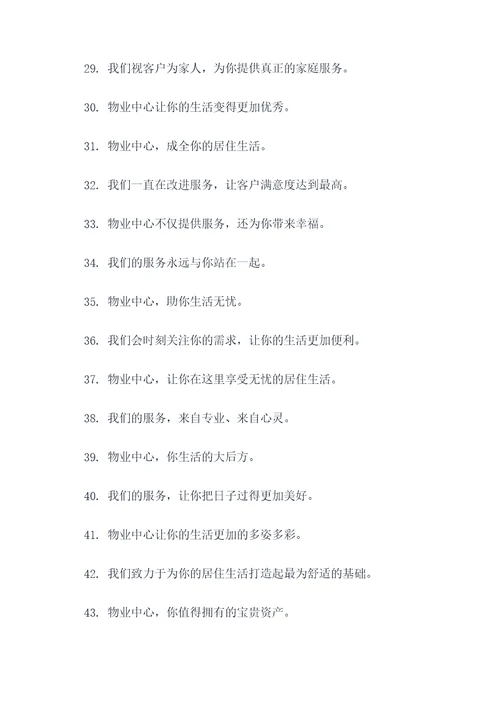 29. 我们视客户为家人，为你提供真正的家庭服务。

30. 物业中心让你的生活变得更加优秀。

31. 物业中心，成全你的居住生活。

32. 我们一直在改进服务，让客户满意度达到最高。

33. 物业中心不仅提供服务，还为你带来幸福。

34. 我们的服务永远与你站在一起。

35. 物业中心，助你生活无忧。

36. 我们会时刻关注你的需求，让你的生活更加便利。

37. 物业中心，让你在这里享受无忧的居住生活。

38. 我们的服务，来自专业、来自心灵。

39. 物业中心，你生活的大后方。

40. 我们的服务，让你把日子过得更加美好。

41. 物业中心让你的生活更加的多姿多彩。

42. 我们致力于为你的居住生活打造起最为舒适的基础。

43. 物业中心，你值得拥有的宝贵资产。